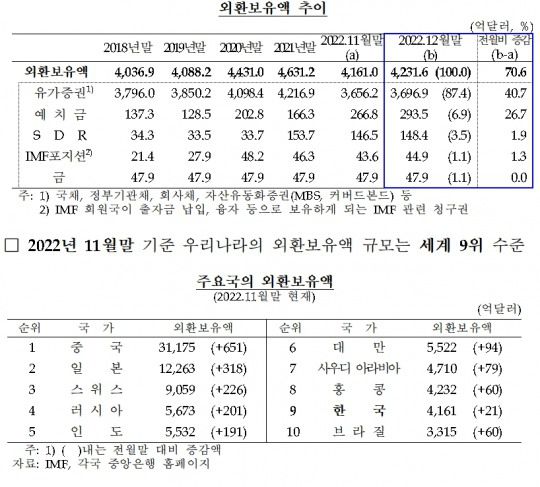 외환보유액 추이

(억달러, %)

| | 2018년말 | 2019년말 | 2020년말 | 2021년말 | 2022.11월말 (a) | 2022.12월말 (b) | | 전월비 증감 (b-a) |
|---|---|---|---|---|---|---|---|---|
| 외환보유액 | 4,036.9 | 4,088.2 | 4,431.0 | 4,631.2 | 4,161.0 | 4,231.6 | (100.0) | 70.6 |
| 유가증권$^{1)}$ | 3,796.0 | 3,850.2 | 4,098.4 | 4,216.9 | 3,656.2 | 3,696.9 | (87.4) | 40.7 |
| 예 치 금 | 137.3 | 128.5 | 202.8 | 166.3 | 266.8 | 293.5 | (6.9) | 26.7 |
| S D R | 34.3 | 33.5 | 33.7 | 153.7 | 146.5 | 148.4 | (3.5) | 1.9 |
| IMF포지션$^{2)}$ | 21.4 | 27.9 | 48.2 | 46.3 | 43.6 | 44.9 | (1.1) | 1.3 |
| 금 | 47.9 | 47.9 | 47.9 | 47.9 | 47.9 | 47.9 | (1.1) | 0.0 |

주: 1) 국채, 정부기관채, 회사채, 자산유동화증권(MBS, 커버드본드) 등
2) IMF 회원국이 출자금 납입, 융자 등으로 보유하게 되는 IMF 관련 청구권

□ 2022년 11월말 기준 우리나라의 외환보유액 규모는 세계 9위 수준

주요국의 외환보유액
(2022.11월말 현재)

(억달러)

| 순위 | 국 가 | 외환보유액 | | 순위 | 국 가 | 외환보유액 | |
|---|---|---|---|---|---|---|---|
| 1 | 중 국 | 31,175 | (+651) | 6 | 대 만 | 5,522 | (+94) |
| 2 | 일 본 | 12,263 | (+318) | 7 | 사우디 아라비아 | 4,710 | (+79) |
| 3 | 스 위 스 | 9,059 | (+226) | 8 | 홍 콩 | 4,232 | (+60) |
| 4 | 러 시 아 | 5,673 | (+201) | 9 | 한 국 | 4,161 | (+21) |
| 5 | 인 도 | 5,532 | (+191) | 10 | 브 라 질 | 3,315 | (+60) |

주: 1) ( )내는 전월말 대비 증감액
자료: IMF, 각국 중앙은행 홈페이지